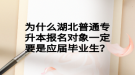 为什么湖北普通专升本报名对象一定要是应届毕业生?